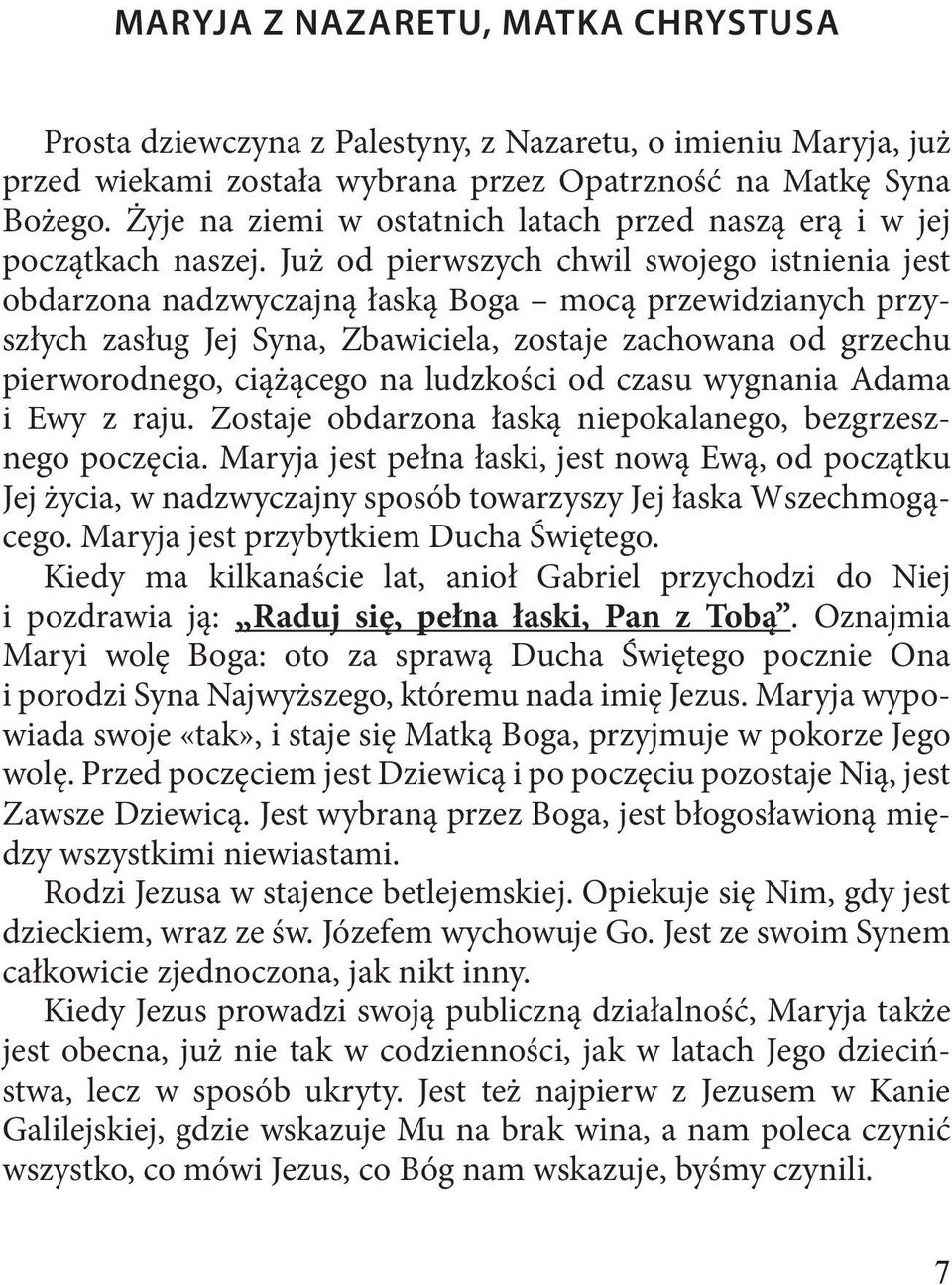 MARYJA Z NAZARETU, MATKA CHRYSTUSA

Prosta dziewczyna z Palestyny, z Nazaretu, o imieniu Maryja, już przed wiekami została wybrana przez Opatrzność na Matkę Syna Bożego. Żyje na ziemi w ostatnich latach przed naszą erą i w jej początkach naszej. Już od pierwszych chwil swojego istnienia jest obdarzona nadzwyczajną łaską Boga – mocą przewidzianych przyszłych zasług Jej Syna, Zbawiciela, zostaje zachowana od grzechu pierworodnego, ciążącego na ludzkości od czasu wygnania Adama i Ewy z raju. Zostaje obdarzona łaską niepokalanego, bezgrzesznego poczęcia. Maryja jest pełna łaski, jest nową Ewą, od początku Jej życia, w nadzwyczajny sposób towarzyszy Jej łaska Wszechmogącego. Maryja jest przybytkiem Ducha Świętego.

Kiedy ma kilkanaście lat, anioł Gabriel przychodzi do Niej i pozdrawia ją: „Raduj się, pełna łaski, Pan z Tobą”. Oznajmia Maryi wolę Boga: oto za sprawą Ducha Świętego pocznie Ona i porodzi Syna Najwyższego, któremu nada imię Jezus. Maryja wypowiada swoje «tak», i staje się Matką Boga, przyjmuje w pokorze Jego wolę. Przed poczęciem jest Dziewicą i po poczęciu pozostaje Nią, jest Zawsze Dziewicą. Jest wybraną przez Boga, jest błogosławioną między wszystkimi niewiastami.

Rodzi Jezusa w stajence betlejemskiej. Opiekuje się Nim, gdy jest dzieckiem, wraz ze św. Józefem wychowuje Go. Jest ze swoim Synem całkowicie zjednoczona, jak nikt inny.

Kiedy Jezus prowadzi swoją publiczną działalność, Maryja także jest obecna, już nie tak w codzienności, jak w latach Jego dzieciństwa, lecz w sposób ukryty. Jest też najpierw z Jezusem w Kanie Galilejskiej, gdzie wskazuje Mu na brak wina, a nam poleca czynić wszystko, co mówi Jezus, co Bóg nam wskazuje, byśmy czynili.

7